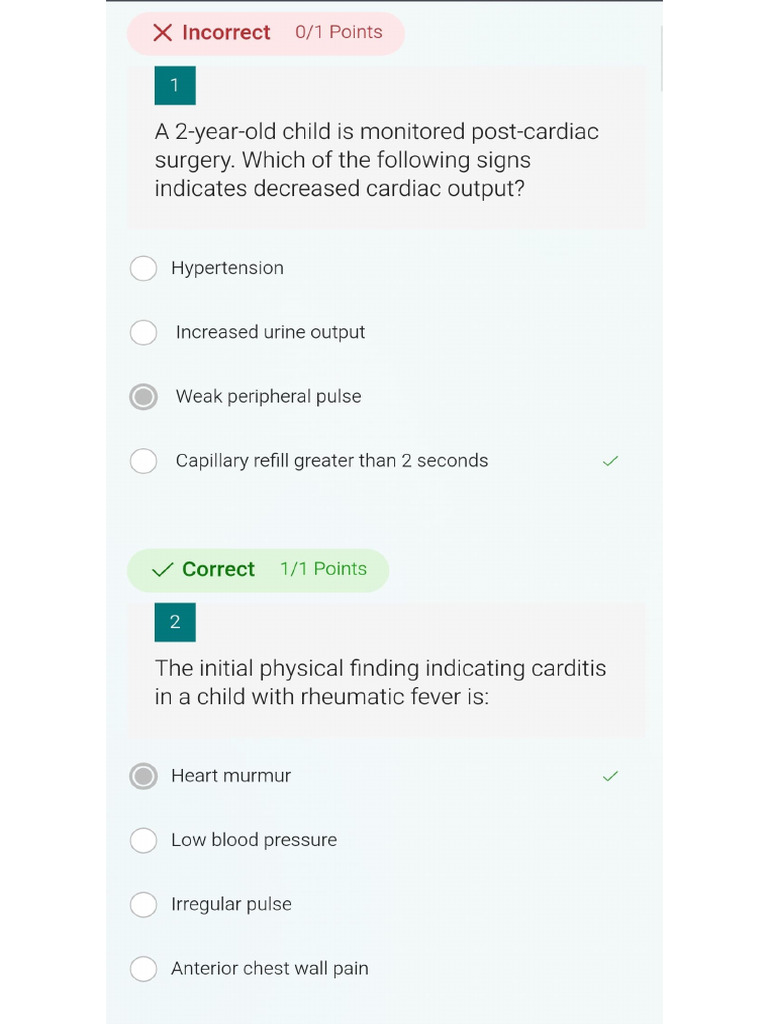 Incorrect 0/1 Points

1

A 2-year-old child is monitored post-cardiac surgery. Which of the following signs indicates decreased cardiac output?

Hypertension

Increased urine output

Weak peripheral pulse

Capillary refill greater than 2 seconds

Correct 1/1 Points

2

The initial physical finding indicating carditis in a child with rheumatic fever is:

Heart murmur

Low blood pressure

Irregular pulse

Anterior chest wall pain